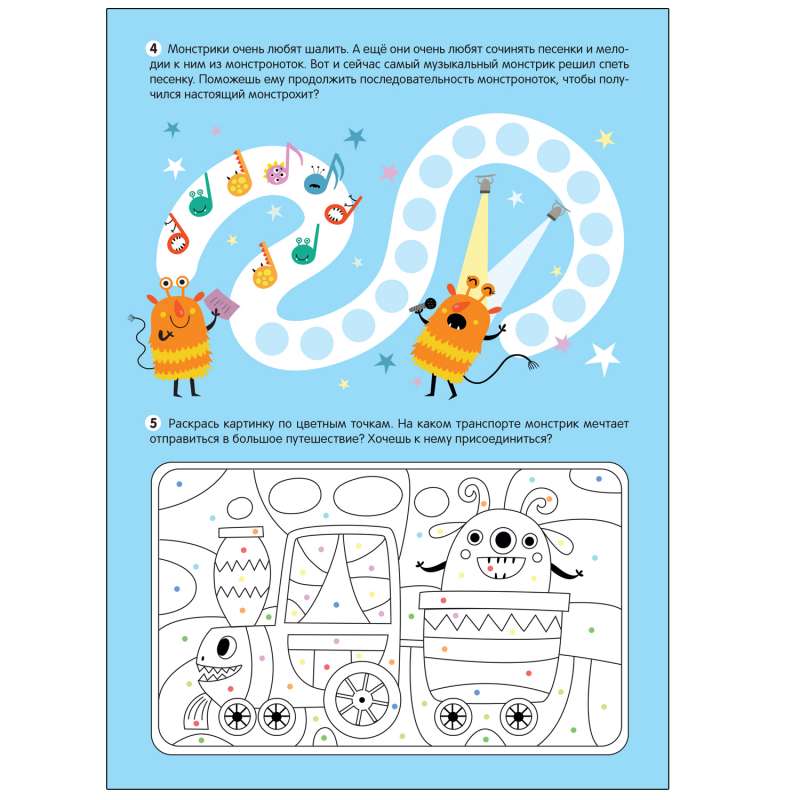 4 Монстрики очень любят шалить. А ещё они очень любят сочинять песенки и мелодии к ним из монстроноток. Вот и сейчас самый музыкальный монстрик решил спеть песенку. Поможешь ему продолжить последовательность монстроноток, чтобы получился настоящий монстрохит?

5 Раскрась картинку по цветным точкам. На каком транспорте монстрик мечтает отправиться в большое путешествие? Хочешь к нему присоединиться?